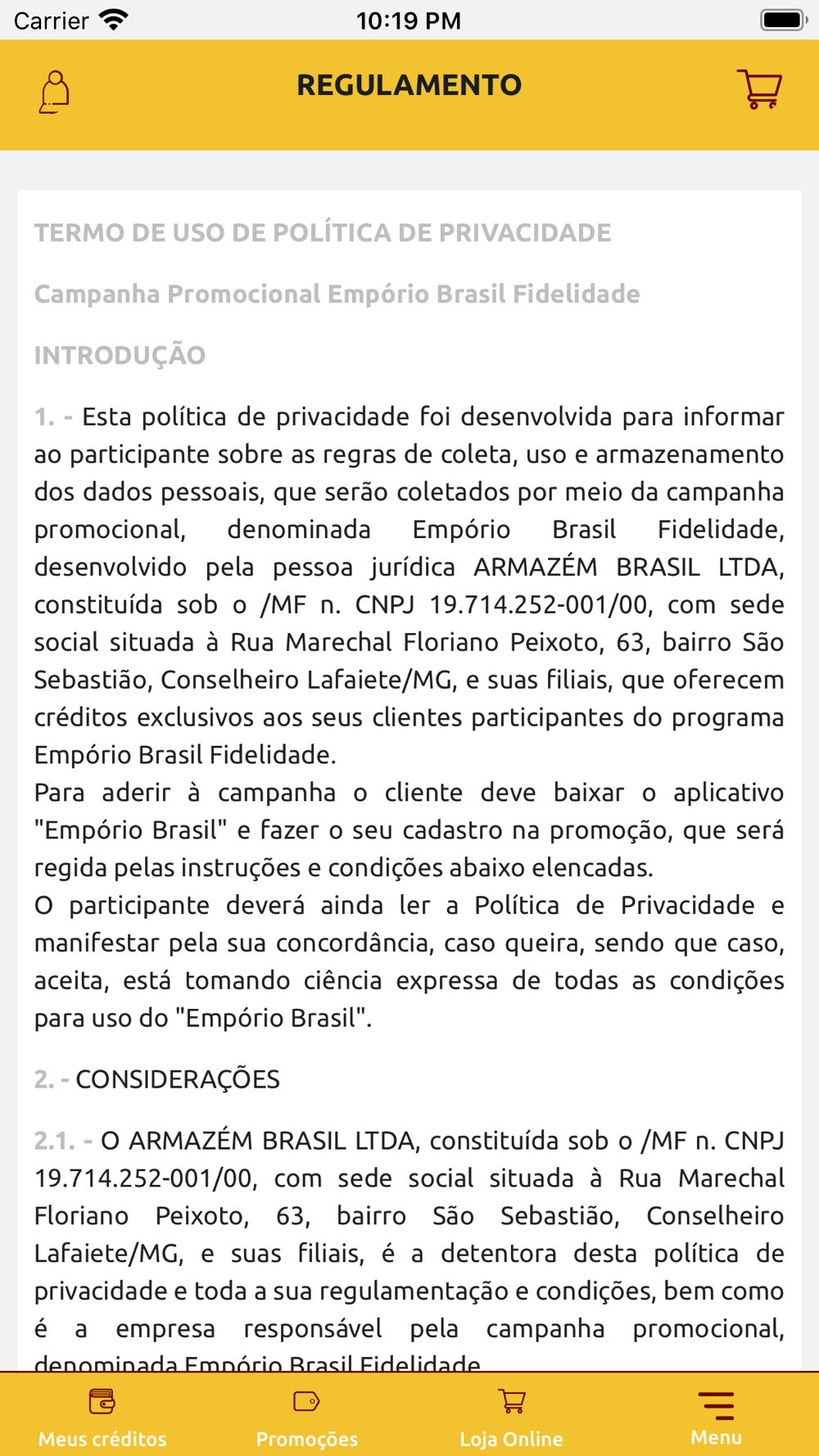 Carrier 10:19 PM

REGULAMENTO

TERMO DE USO DE POLÍTICA DE PRIVACIDADE

Campanha Promocional Empório Brasil Fidelidade

INTRODUÇÃO

1. - Esta política de privacidade foi desenvolvida para informar ao participante sobre as regras de coleta, uso e armazenamento dos dados pessoais, que serão coletados por meio da campanha promocional, denominada Empório Brasil Fidelidade, desenvolvido pela pessoa jurídica ARMAZÉM BRASIL LTDA, constituída sob o /MF n. CNPJ 19.714.252-001/00, com sede social situada à Rua Marechal Floriano Peixoto, 63, bairro São Sebastião, Conselheiro Lafaiete/MG, e suas filiais, que oferecem créditos exclusivos aos seus clientes participantes do programa Empório Brasil Fidelidade.
Para aderir à campanha o cliente deve baixar o aplicativo "Empório Brasil" e fazer o seu cadastro na promoção, que será regida pelas instruções e condições abaixo elencadas.
O participante deverá ainda ler a Política de Privacidade e manifestar pela sua concordância, caso queira, sendo que caso, aceita, está tomando ciência expressa de todas as condições para uso do "Empório Brasil".

2. - CONSIDERAÇÕES

2.1. - O ARMAZÉM BRASIL LTDA, constituída sob o /MF n. CNPJ 19.714.252-001/00, com sede social situada à Rua Marechal Floriano Peixoto, 63, bairro São Sebastião, Conselheiro Lafaiete/MG, e suas filiais, é a detentora desta política de privacidade e toda a sua regulamentação e condições, bem como é a empresa responsável pela campanha promocional, denominada Empório Brasil Fidelidade

Meus créditos Promoções Loja Online Menu